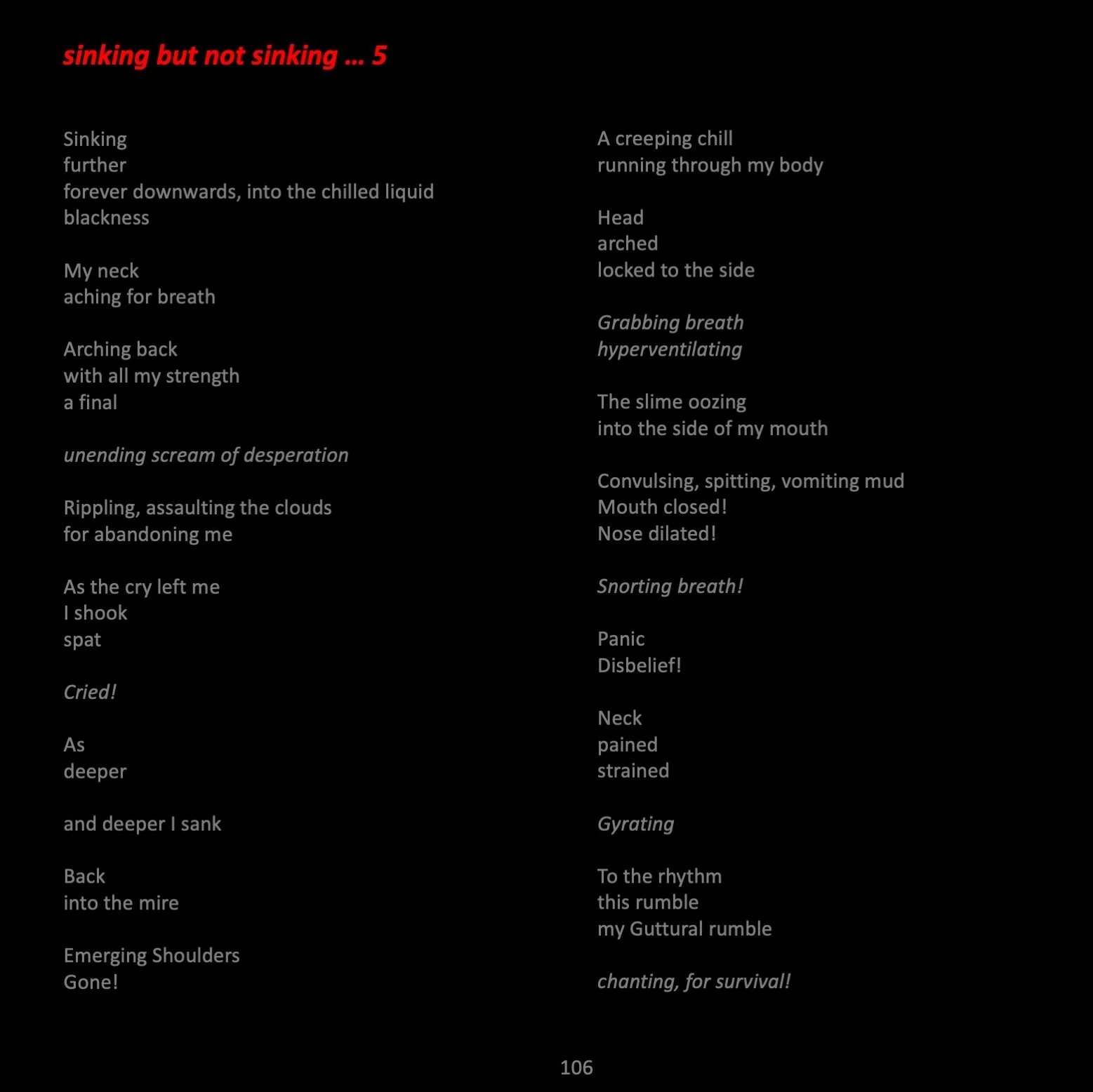 sinking but not sinking … 5

Sinking
further
forever downwards, into the chilled liquid
blackness

My neck
aching for breath

Arching back
with all my strength
a final

unending scream of desperation

Rippling, assaulting the clouds
for abandoning me

As the cry left me
I shook
spat

Cried!

As
deeper

and deeper I sank

Back
into the mire

Emerging Shoulders
Gone!

A creeping chill
running through my body

Head
arched
locked to the side

Grabbing breath
hyperventilating

The slime oozing
into the side of my mouth

Convulsing, spitting, vomiting mud
Mouth closed!
Nose dilated!

Snorting breath!

Panic
Disbelief!

Neck
pained
strained

Gyrating

To the rhythm
this rumble
my Guttural rumble

chanting, for survival!

106